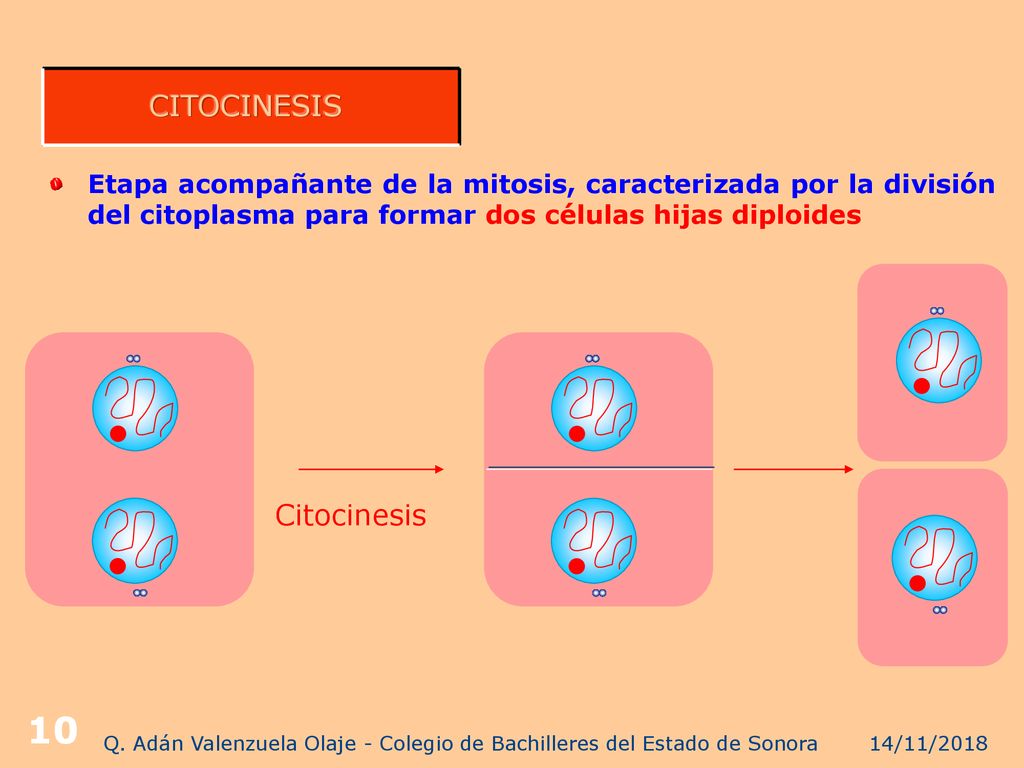 CITOCINESIS

Etapa acompañante de la mitosis, caracterizada por la división del citoplasma para formar dos células hijas diploides

Citocinesis

10

Q. Adán Valenzuela Olaje - Colegio de Bachilleres del Estado de Sonora

14/11/2018